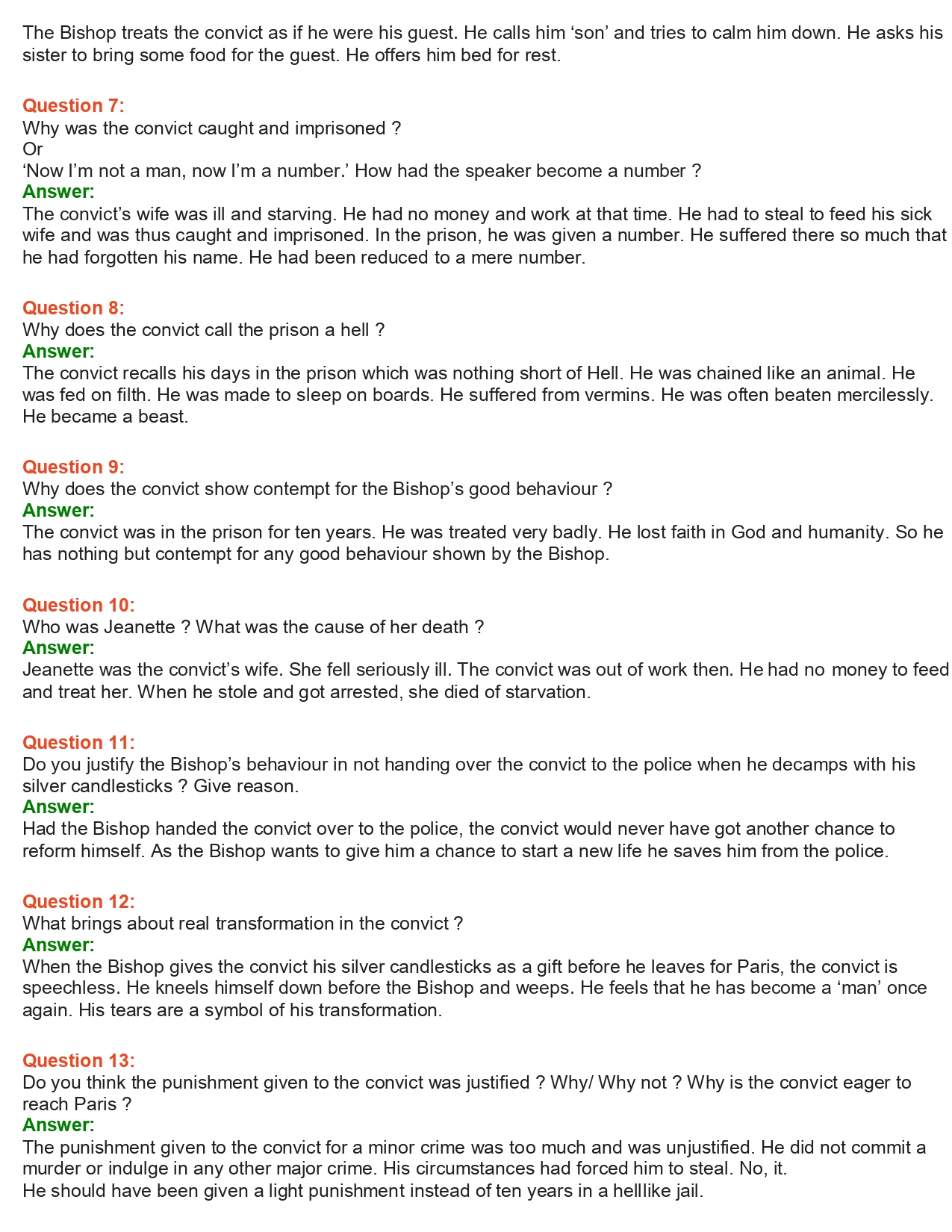 The Bishop treats the convict as if he were his guest. He calls him ‘son’ and tries to calm him down. He asks his sister to bring some food for the guest. He offers him bed for rest.

Question 7:
Why was the convict caught and imprisoned ?
Or
‘Now I’m not a man, now I’m a number.’ How had the speaker become a number ?
Answer:
The convict’s wife was ill and starving. He had no money and work at that time. He had to steal to feed his sick wife and was thus caught and imprisoned. In the prison, he was given a number. He suffered there so much that he had forgotten his name. He had been reduced to a mere number.

Question 8:
Why does the convict call the prison a hell ?
Answer:
The convict recalls his days in the prison which was nothing short of Hell. He was chained like an animal. He was fed on filth. He was made to sleep on boards. He suffered from vermins. He was often beaten mercilessly. He became a beast.

Question 9:
Why does the convict show contempt for the Bishop’s good behaviour ?
Answer:
The convict was in the prison for ten years. He was treated very badly. He lost faith in God and humanity. So he has nothing but contempt for any good behaviour shown by the Bishop.

Question 10:
Who was Jeanette ? What was the cause of her death ?
Answer:
Jeanette was the convict’s wife. She fell seriously ill. The convict was out of work then. He had no money to feed and treat her. When he stole and got arrested, she died of starvation.

Question 11:
Do you justify the Bishop’s behaviour in not handing over the convict to the police when he decamps with his silver candlesticks ? Give reason.
Answer:
Had the Bishop handed the convict over to the police, the convict would never have got another chance to reform himself. As the Bishop wants to give him a chance to start a new life he saves him from the police.

Question 12:
What brings about real transformation in the convict ?
Answer:
When the Bishop gives the convict his silver candlesticks as a gift before he leaves for Paris, the convict is speechless. He kneels himself down before the Bishop and weeps. He feels that he has become a ‘man’ once again. His tears are a symbol of his transformation.

Question 13:
Do you think the punishment given to the convict was justified ? Why/ Why not ? Why is the convict eager to reach Paris ?
Answer:
The punishment given to the convict for a minor crime was too much and was unjustified. He did not commit a murder or indulge in any other major crime. His circumstances had forced him to steal. No, it.
He should have been given a light punishment instead of ten years in a helllike jail.